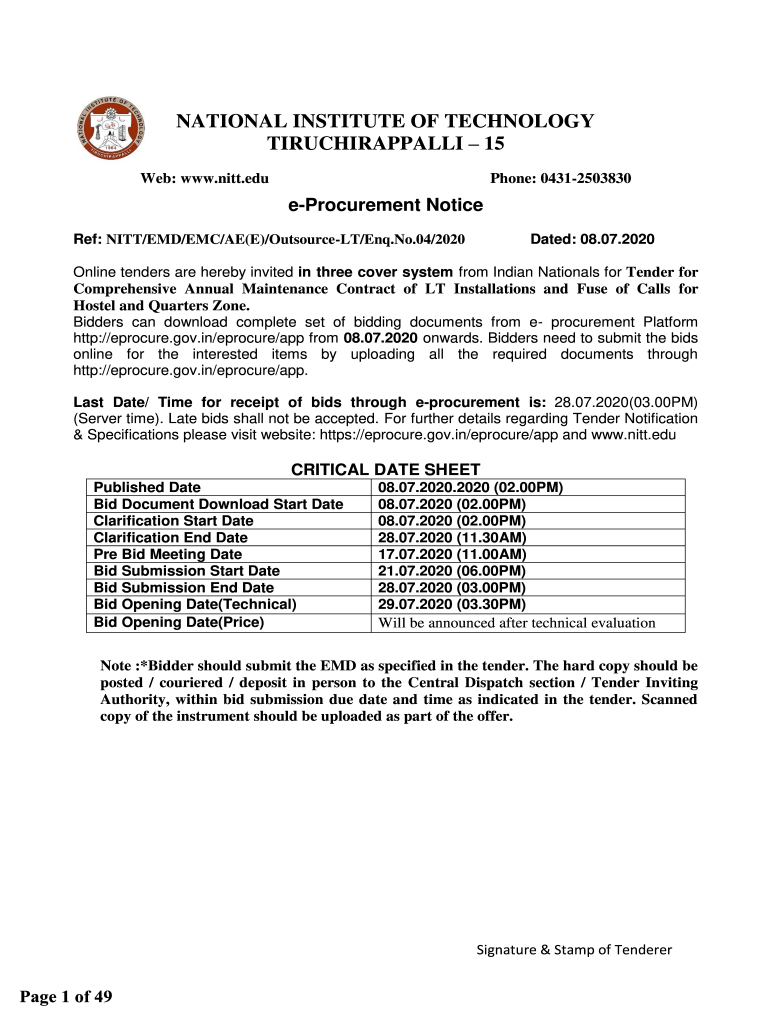 NATIONAL INSTITUTE OF TECHNOLOGY
TIRUCHIRAPPALLI – 15

Web: www.nitt.edu Phone: 0431-2503830

e-Procurement Notice

Ref: NITT/EMD/EMC/AE(E)/Outsource-LT/Enq.No.04/2020 Dated: 08.07.2020

Online tenders are hereby invited in three cover system from Indian Nationals for Tender for Comprehensive Annual Maintenance Contract of LT Installations and Fuse of Calls for Hostel and Quarters Zone.
Bidders can download complete set of bidding documents from e- procurement Platform http://eprocure.gov.in/eprocure/app from 08.07.2020 onwards. Bidders need to submit the bids online for the interested items by uploading all the required documents through http://eprocure.gov.in/eprocure/app.

Last Date/ Time for receipt of bids through e-procurement is: 28.07.2020(03.00PM) (Server time). Late bids shall not be accepted. For further details regarding Tender Notification & Specifications please visit website: https://eprocure.gov.in/eprocure/app and www.nitt.edu

CRITICAL DATE SHEET

| Published Date | 08.07.2020.2020 (02.00PM) |
|---|---|
| Bid Document Download Start Date | 08.07.2020 (02.00PM) |
| Clarification Start Date | 08.07.2020 (02.00PM) |
| Clarification End Date | 28.07.2020 (11.30AM) |
| Pre Bid Meeting Date | 17.07.2020 (11.00AM) |
| Bid Submission Start Date | 21.07.2020 (06.00PM) |
| Bid Submission End Date | 28.07.2020 (03.00PM) |
| Bid Opening Date(Technical) | 29.07.2020 (03.30PM) |
| Bid Opening Date(Price) | Will be announced after technical evaluation |

Note :*Bidder should submit the EMD as specified in the tender. The hard copy should be posted / couriered / deposit in person to the Central Dispatch section / Tender Inviting Authority, within bid submission due date and time as indicated in the tender. Scanned copy of the instrument should be uploaded as part of the offer.

Signature & Stamp of Tenderer

Page 1 of 49